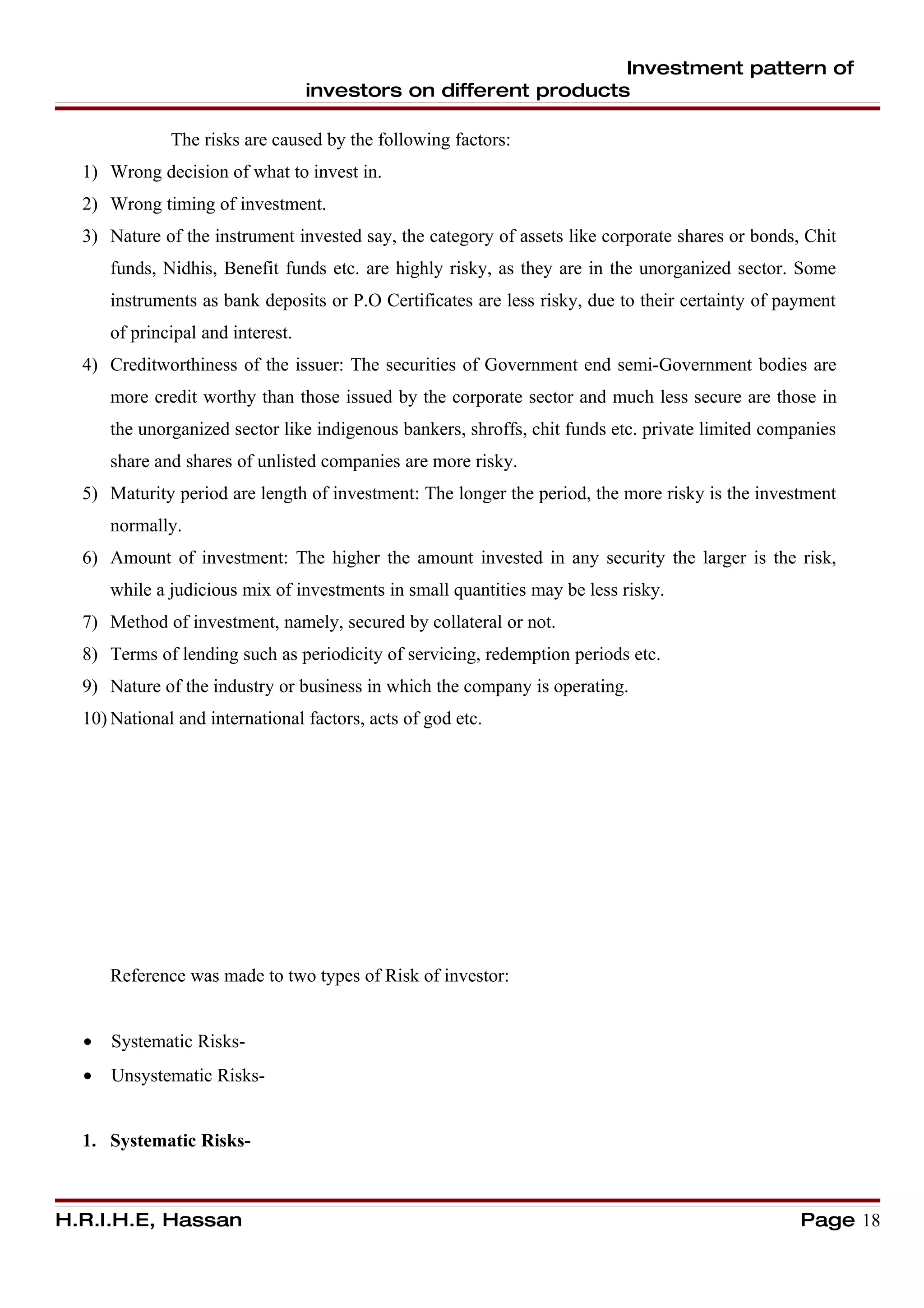 Investment pattern of investors on different products

The risks are caused by the following factors:

1) Wrong decision of what to invest in.
2) Wrong timing of investment.
3) Nature of the instrument invested say, the category of assets like corporate shares or bonds, Chit funds, Nidhis, Benefit funds etc. are highly risky, as they are in the unorganized sector. Some instruments as bank deposits or P.O Certificates are less risky, due to their certainty of payment of principal and interest.
4) Creditworthiness of the issuer: The securities of Government end semi-Government bodies are more credit worthy than those issued by the corporate sector and much less secure are those in the unorganized sector like indigenous bankers, shroffs, chit funds etc. private limited companies share and shares of unlisted companies are more risky.
5) Maturity period are length of investment: The longer the period, the more risky is the investment normally.
6) Amount of investment: The higher the amount invested in any security the larger is the risk, while a judicious mix of investments in small quantities may be less risky.
7) Method of investment, namely, secured by collateral or not.
8) Terms of lending such as periodicity of servicing, redemption periods etc.
9) Nature of the industry or business in which the company is operating.
10) National and international factors, acts of god etc.

Reference was made to two types of Risk of investor:

• Systematic Risks-
• Unsystematic Risks-

1. Systematic Risks-

H.R.I.H.E, Hassan Page 18